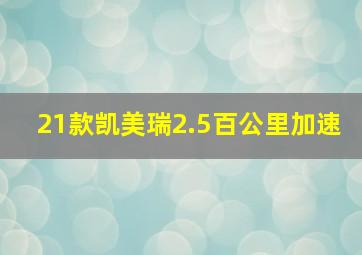 21款凯美瑞2.5百公里加速